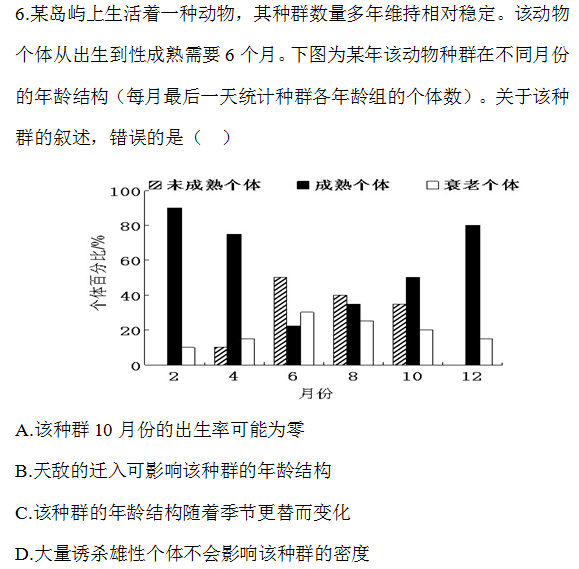 6.某岛屿上生活着一种动物，其种群数量多年维持相对稳定。该动物个体从出生到性成熟需要 6 个月。下图为某年该动物种群在不同月份的年龄结构（每月最后一天统计种群各年龄组的个体数）。关于该种群的叙述，错误的是（　）

未成熟个体　成熟个体　衰老个体

100
80
60
40
20
0
个体百分比/%
2　4　6　8　10　12
月份

A.该种群 10 月份的出生率可能为零

B.天敌的迁入可影响该种群的年龄结构

C.该种群的年龄结构随着季节更替而变化

D.大量诱杀雄性个体不会影响该种群的密度